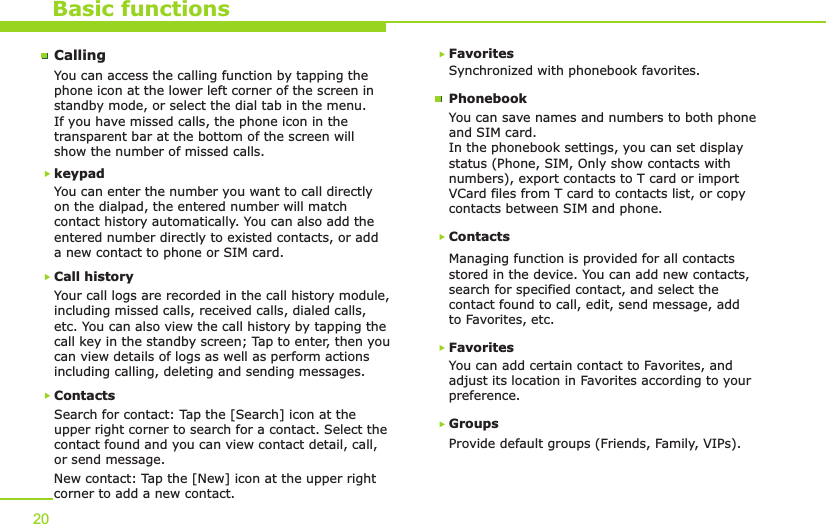 Basic functions

Calling

You can access the calling function by tapping the phone icon at the lower left corner of the screen in standby mode, or select the dial tab in the menu.
If you have missed calls, the phone icon in the transparent bar at the bottom of the screen will show the number of missed calls.

keypad

You can enter the number you want to call directly on the dialpad, the entered number will match contact history automatically. You can also add the entered number directly to existed contacts, or add a new contact to phone or SIM card.

Call history

Your call logs are recorded in the call history module, including missed calls, received calls, dialed calls, etc. You can also view the call history by tapping the call key in the standby screen; Tap to enter, then you can view details of logs as well as perform actions including calling, deleting and sending messages.

Contacts

Search for contact: Tap the [Search] icon at the upper right corner to search for a contact. Select the contact found and you can view contact detail, call, or send message.

New contact: Tap the [New] icon at the upper right corner to add a new contact.

Favorites

Synchronized with phonebook favorites.

Phonebook

You can save names and numbers to both phone and SIM card.
In the phonebook settings, you can set display status (Phone, SIM, Only show contacts with numbers), export contacts to T card or import VCard files from T card to contacts list, or copy contacts between SIM and phone.

Contacts

Managing function is provided for all contacts stored in the device. You can add new contacts, search for specified contact, and select the contact found to call, edit, send message, add to Favorites, etc.

Favorites

You can add certain contact to Favorites, and adjust its location in Favorites according to your preference.

Groups

Provide default groups (Friends, Family, VIPs).

20